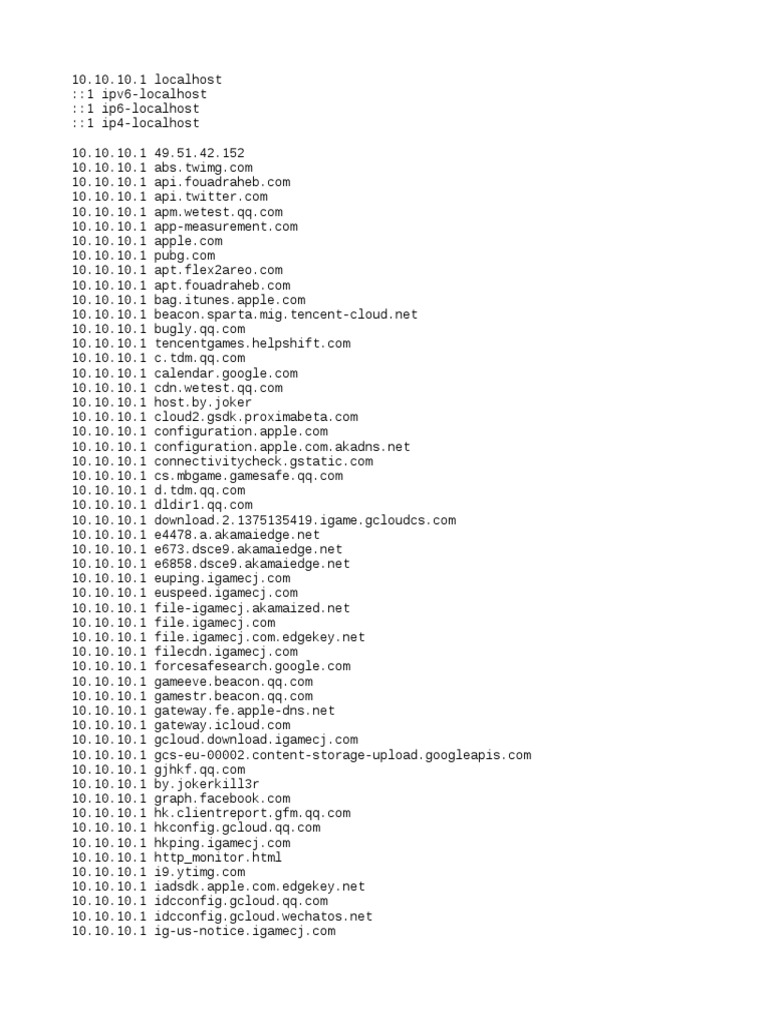 10.10.10.1 localhost
::1 ipv6-localhost
::1 ip6-localhost
::1 ip4-localhost

10.10.10.1 49.51.42.152
10.10.10.1 abs.twimg.com
10.10.10.1 api.fouadraheb.com
10.10.10.1 api.twitter.com
10.10.10.1 apm.wetest.qq.com
10.10.10.1 app-measurement.com
10.10.10.1 apple.com
10.10.10.1 pubg.com
10.10.10.1 apt.flex2areo.com
10.10.10.1 apt.fouadraheb.com
10.10.10.1 bag.itunes.apple.com
10.10.10.1 beacon.sparta.mig.tencent-cloud.net
10.10.10.1 bugly.qq.com
10.10.10.1 tencentgames.helpshift.com
10.10.10.1 c.tdm.qq.com
10.10.10.1 calendar.google.com
10.10.10.1 cdn.wetest.qq.com
10.10.10.1 host.by.joker
10.10.10.1 cloud2.gsdk.proximabeta.com
10.10.10.1 configuration.apple.com
10.10.10.1 configuration.apple.com.akadns.net
10.10.10.1 connectivitycheck.gstatic.com
10.10.10.1 cs.mbgame.gamesafe.qq.com
10.10.10.1 d.tdm.qq.com
10.10.10.1 dldir1.qq.com
10.10.10.1 download.2.1375135419.igame.gcloudcs.com
10.10.10.1 e4478.a.akamaiedge.net
10.10.10.1 e673.dsce9.akamaiedge.net
10.10.10.1 e6858.dsce9.akamaiedge.net
10.10.10.1 euping.igamecj.com
10.10.10.1 euspeed.igamecj.com
10.10.10.1 file-igamecj.akamaized.net
10.10.10.1 file.igamecj.com
10.10.10.1 file.igamecj.com.edgekey.net
10.10.10.1 filecdn.igamecj.com
10.10.10.1 forcesafesearch.google.com
10.10.10.1 gameeve.beacon.qq.com
10.10.10.1 gamestr.beacon.qq.com
10.10.10.1 gateway.fe.apple-dns.net
10.10.10.1 gateway.icloud.com
10.10.10.1 gcloud.download.igamecj.com
10.10.10.1 gcs-eu-00002.content-storage-upload.googleapis.com
10.10.10.1 gjhkf.qq.com
10.10.10.1 by.jokerkill3r
10.10.10.1 graph.facebook.com
10.10.10.1 hk.clientreport.gfm.qq.com
10.10.10.1 hkconfig.gcloud.qq.com
10.10.10.1 hkping.igamecj.com
10.10.10.1 http_monitor.html
10.10.10.1 i9.ytimg.com
10.10.10.1 iadsdk.apple.com.edgekey.net
10.10.10.1 idcconfig.gcloud.qq.com
10.10.10.1 idcconfig.gcloud.wechatos.net
10.10.10.1 ig-us-notice.igamecj.com